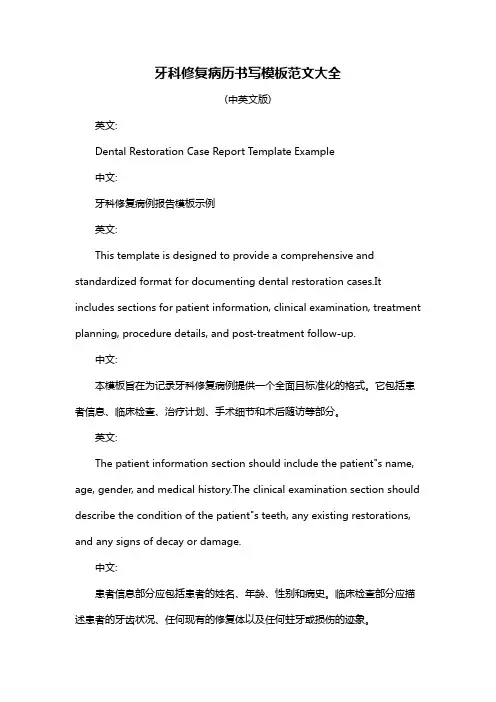 牙科修复病历书写模板范文大全

(中英文版)

英文:

Dental Restoration Case Report Template Example

中文:

牙科修复病例报告模板示例

英文:

This template is designed to provide a comprehensive and standardized format for documenting dental restoration cases.It includes sections for patient information, clinical examination, treatment planning, procedure details, and post-treatment follow-up.

中文:

本模板旨在为记录牙科修复病例提供一个全面且标准化的格式。它包括患者信息、临床检查、治疗计划、手术细节和术后随访等部分。

英文:

The patient information section should include the patient"s name, age, gender, and medical history.The clinical examination section should describe the condition of the patient"s teeth, any existing restorations, and any signs of decay or damage.

中文:

患者信息部分应包括患者的姓名、年龄、性别和病史。临床检查部分应描述患者的牙齿状况、任何现有的修复体以及任何蛀牙或损伤的迹象。